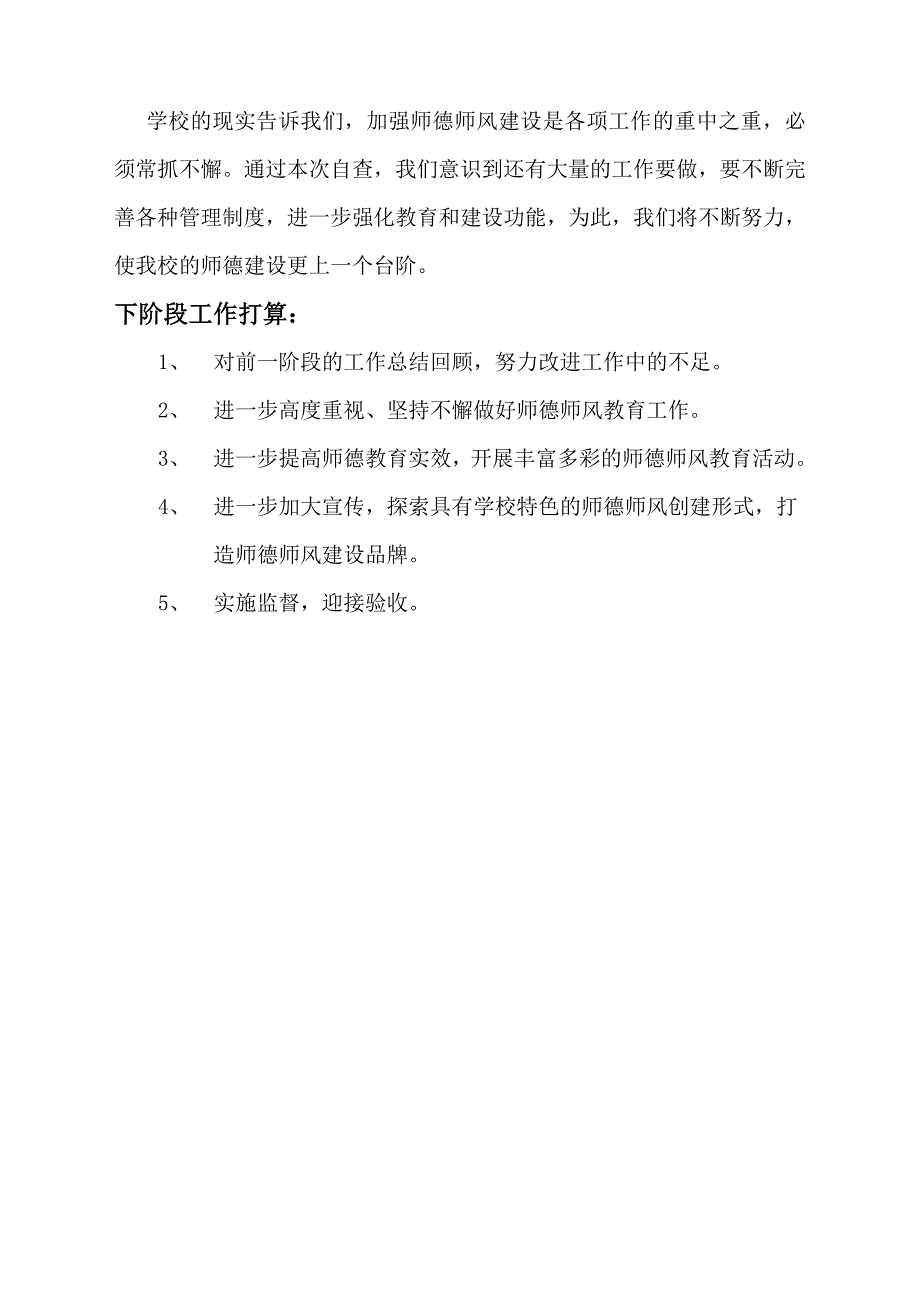 学校的现实告诉我们，加强师德师风建设是各项工作的重中之重，必须常抓不懈。通过本次自查，我们意识到还有大量的工作要做，要不断完善各种管理制度，进一步强化教育和建设功能，为此，我们将不断努力，使我校的师德建设更上一个台阶。

下阶段工作打算：

1、 对前一阶段的工作总结回顾，努力改进工作中的不足。

2、 进一步高度重视、坚持不懈做好师德师风教育工作。

3、 进一步提高师德教育实效，开展丰富多彩的师德师风教育活动。

4、 进一步加大宣传，探索具有学校特色的师德师风创建形式，打造师德师风建设品牌。

5、 实施监督，迎接验收。